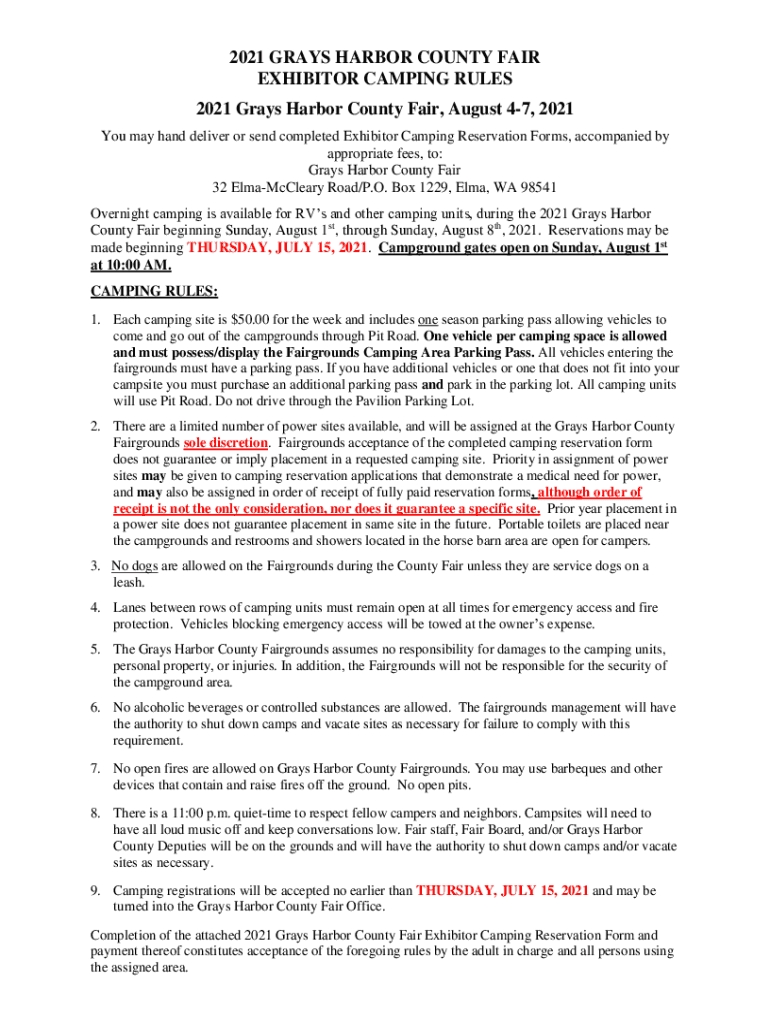 2021 GRAYS HARBOR COUNTY FAIR
EXHIBITOR CAMPING RULES

2021 Grays Harbor County Fair, August 4-7, 2021

You may hand deliver or send completed Exhibitor Camping Reservation Forms, accompanied by appropriate fees, to:
Grays Harbor County Fair
32 Elma-McCleary Road/P.O. Box 1229, Elma, WA 98541

Overnight camping is available for RV's and other camping units, during the 2021 Grays Harbor County Fair beginning Sunday, August 1$^{st}$, through Sunday, August 8$^{th}$, 2021. Reservations may be made beginning THURSDAY, JULY 15, 2021. Campground gates open on Sunday, August 1$^{st}$ at 10:00 AM.

CAMPING RULES:

1. Each camping site is $50.00 for the week and includes one season parking pass allowing vehicles to come and go out of the campgrounds through Pit Road. One vehicle per camping space is allowed and must possess/display the Fairgrounds Camping Area Parking Pass. All vehicles entering the fairgrounds must have a parking pass. If you have additional vehicles or one that does not fit into your campsite you must purchase an additional parking pass and park in the parking lot. All camping units will use Pit Road. Do not drive through the Pavilion Parking Lot.

2. There are a limited number of power sites available, and will be assigned at the Grays Harbor County Fairgrounds sole discretion. Fairgrounds acceptance of the completed camping reservation form does not guarantee or imply placement in a requested camping site. Priority in assignment of power sites may be given to camping reservation applications that demonstrate a medical need for power, and may also be assigned in order of receipt of fully paid reservation forms, although order of receipt is not the only consideration, nor does it guarantee a specific site. Prior year placement in a power site does not guarantee placement in same site in the future. Portable toilets are placed near the campgrounds and restrooms and showers located in the horse barn area are open for campers.

3. No dogs are allowed on the Fairgrounds during the County Fair unless they are service dogs on a leash.

4. Lanes between rows of camping units must remain open at all times for emergency access and fire protection. Vehicles blocking emergency access will be towed at the owner's expense.

5. The Grays Harbor County Fairgrounds assumes no responsibility for damages to the camping units, personal property, or injuries. In addition, the Fairgrounds will not be responsible for the security of the campground area.

6. No alcoholic beverages or controlled substances are allowed. The fairgrounds management will have the authority to shut down camps and vacate sites as necessary for failure to comply with this requirement.

7. No open fires are allowed on Grays Harbor County Fairgrounds. You may use barbeques and other devices that contain and raise fires off the ground. No open pits.

8. There is a 11:00 p.m. quiet-time to respect fellow campers and neighbors. Campsites will need to have all loud music off and keep conversations low. Fair staff, Fair Board, and/or Grays Harbor County Deputies will be on the grounds and will have the authority to shut down camps and/or vacate sites as necessary.

9. Camping registrations will be accepted no earlier than THURSDAY, JULY 15, 2021 and may be turned into the Grays Harbor County Fair Office.

Completion of the attached 2021 Grays Harbor County Fair Exhibitor Camping Reservation Form and payment thereof constitutes acceptance of the foregoing rules by the adult in charge and all persons using the assigned area.